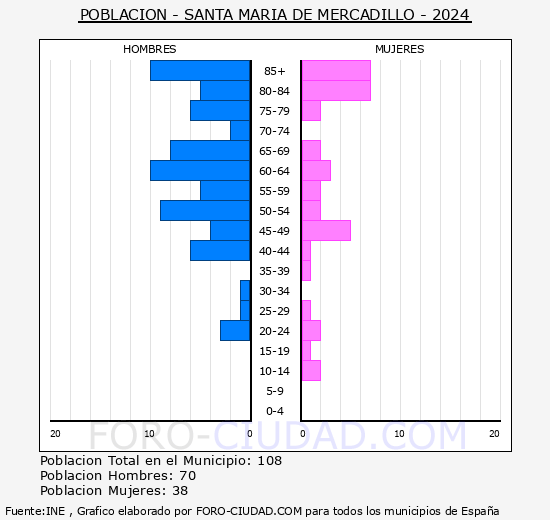 POBLACION - SANTA MARIA DE MERCADILLO - 2024

HOMBRES

MUJERES

85+
80-84
75-79
70-74
65-69
60-64
55-59
50-54
45-49
40-44
35-39
30-34
25-29
20-24
15-19
10-14
5-9
0-4

20 10 0 0 10 20

FORO-CIUDAD.COM

Poblacion Total en el Municipio: 108
Poblacion Hombres: 70
Poblacion Mujeres: 38

Fuente:INE , Grafico elaborado por FORO-CIUDAD.COM para todos los municipios de España